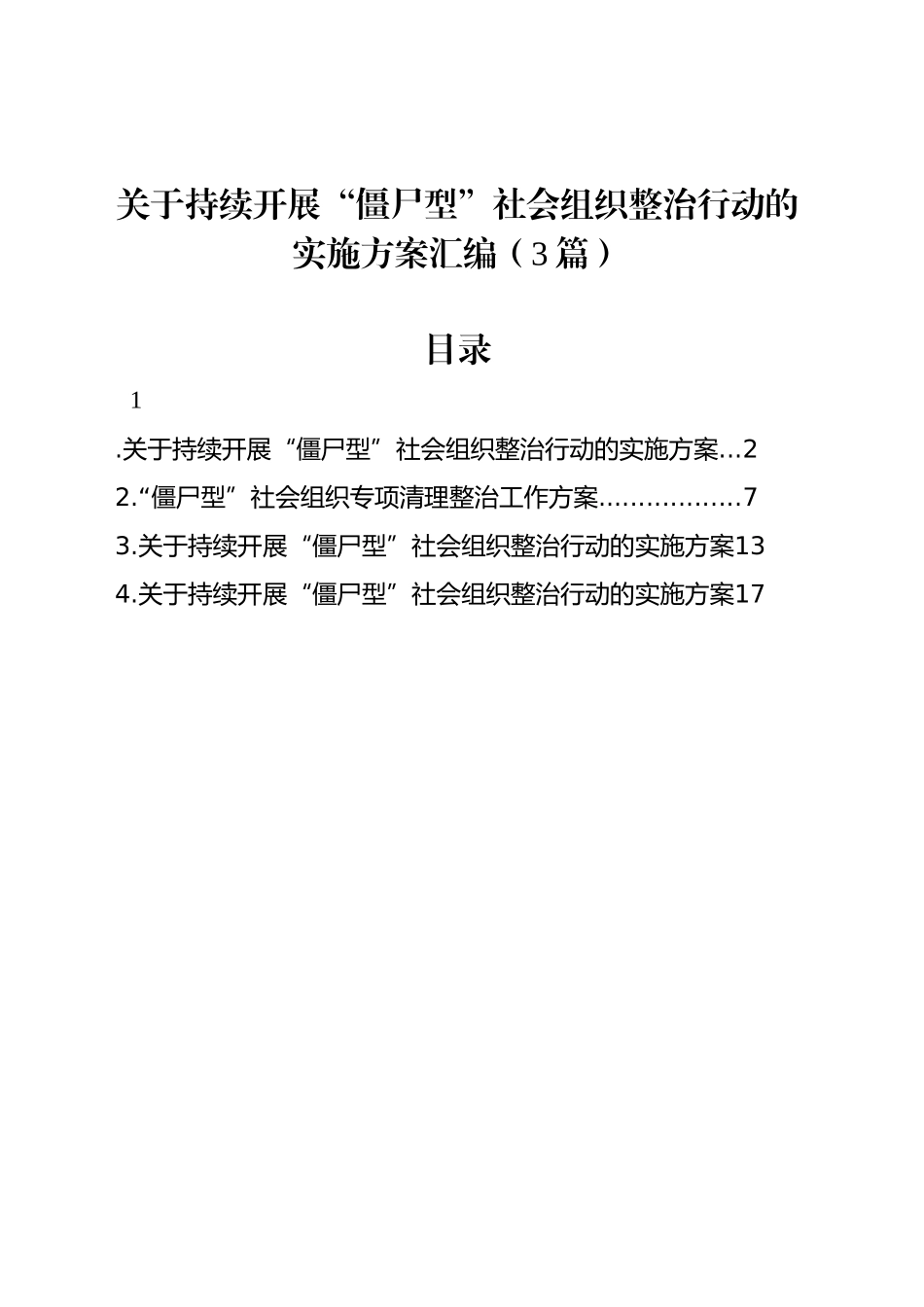 关于持续开展“僵尸型”社会组织整治行动的实施方案汇编（3篇）

目录

1

.关于持续开展“僵尸型”社会组织整治行动的实施方案...2

2.“僵尸型”社会组织专项清理整治工作方案..................7

3.关于持续开展“僵尸型”社会组织整治行动的实施方案13

4.关于持续开展“僵尸型”社会组织整治行动的实施方案17